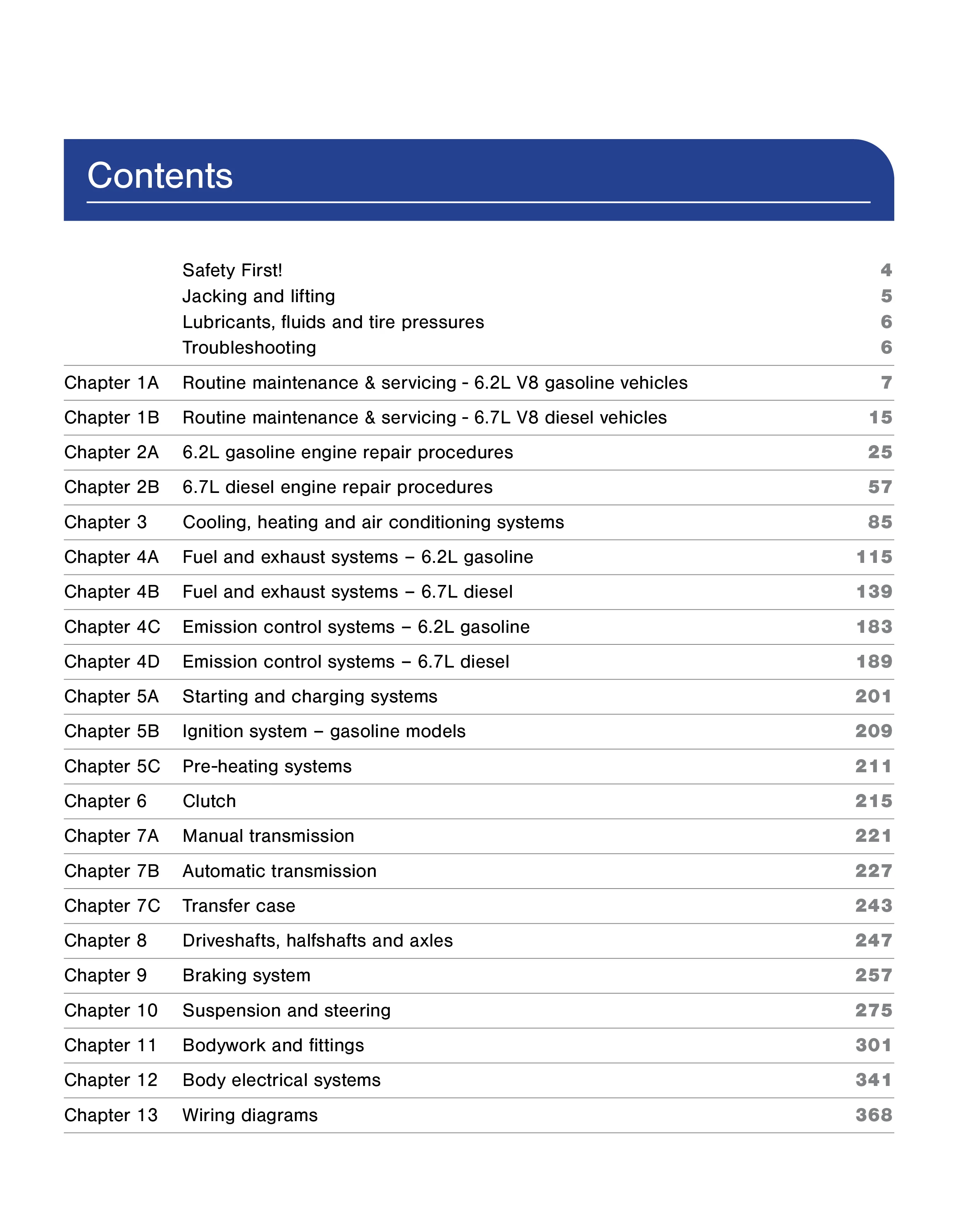 Contents

| | | |
|---|---|---|
| | Safety First! | 4 |
| | Jacking and lifting | 5 |
| | Lubricants, fluids and tire pressures | 6 |
| | Troubleshooting | 6 |
| Chapter 1A | Routine maintenance & servicing - 6.2L V8 gasoline vehicles | 7 |
| Chapter 1B | Routine maintenance & servicing - 6.7L V8 diesel vehicles | 15 |
| Chapter 2A | 6.2L gasoline engine repair procedures | 25 |
| Chapter 2B | 6.7L diesel engine repair procedures | 57 |
| Chapter 3 | Cooling, heating and air conditioning systems | 85 |
| Chapter 4A | Fuel and exhaust systems – 6.2L gasoline | 115 |
| Chapter 4B | Fuel and exhaust systems – 6.7L diesel | 139 |
| Chapter 4C | Emission control systems – 6.2L gasoline | 183 |
| Chapter 4D | Emission control systems – 6.7L diesel | 189 |
| Chapter 5A | Starting and charging systems | 201 |
| Chapter 5B | Ignition system – gasoline models | 209 |
| Chapter 5C | Pre-heating systems | 211 |
| Chapter 6 | Clutch | 215 |
| Chapter 7A | Manual transmission | 221 |
| Chapter 7B | Automatic transmission | 227 |
| Chapter 7C | Transfer case | 243 |
| Chapter 8 | Driveshafts, halfshafts and axles | 247 |
| Chapter 9 | Braking system | 257 |
| Chapter 10 | Suspension and steering | 275 |
| Chapter 11 | Bodywork and fittings | 301 |
| Chapter 12 | Body electrical systems | 341 |
| Chapter 13 | Wiring diagrams | 368 |